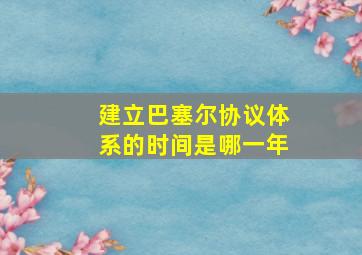 建立巴塞尔协议体系的时间是哪一年